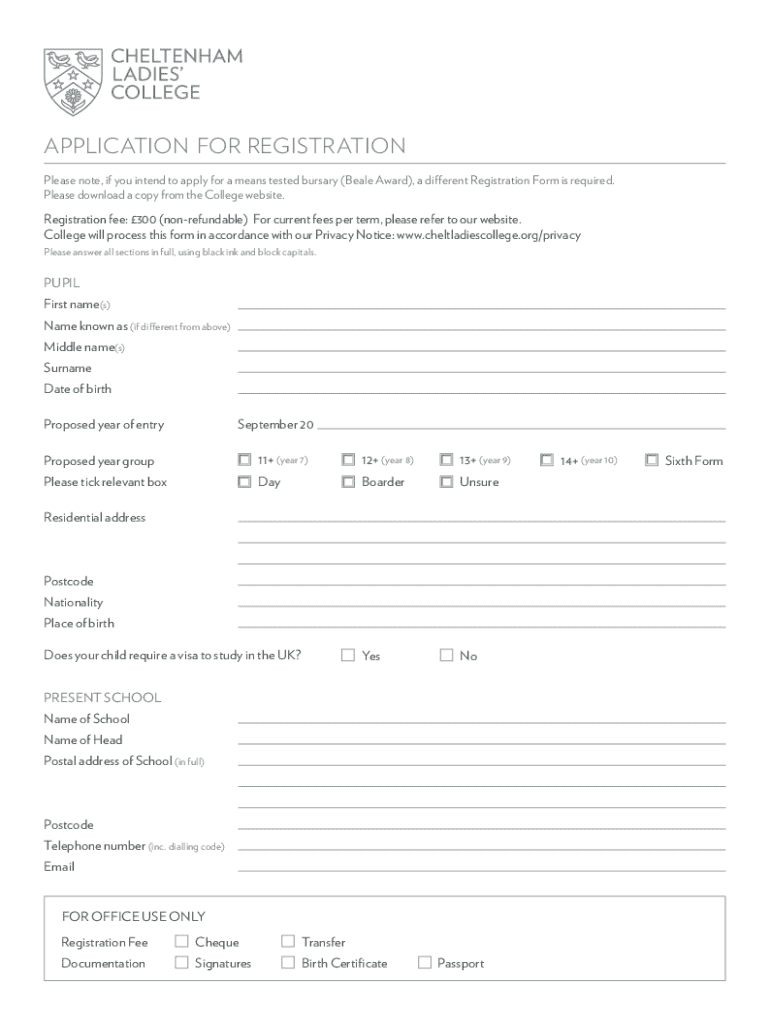 CHELTENHAM
LADIES'
COLLEGE

APPLICATION FOR REGISTRATION

Please note, if you intend to apply for a means tested bursary (Beale Award), a different Registration Form is required. Please download a copy from the College website.

Registration fee: £300 (non-refundable) For current fees per term, please refer to our website.
College will process this form in accordance with our Privacy Notice: www.cheltladiescollege.org/privacy

Please answer all sections in full, using black ink and block capitals.

PUPIL
First name(s)
Name known as (if different from above)
Middle name(s)
Surname
Date of birth

Proposed year of entry September 20

Proposed year group ☐ 11+ (year 7) ☐ 12+ (year 8) ☐ 13+ (year 9) ☐ 14+ (year 10) ☐ Sixth Form
Please tick relevant box ☐ Day ☐ Boarder ☐ Unsure

Residential address

Postcode
Nationality
Place of birth

Does your child require a visa to study in the UK? ☐ Yes ☐ No

PRESENT SCHOOL
Name of School
Name of Head
Postal address of School (in full)

Postcode
Telephone number (inc. dialling code)
Email

FOR OFFICE USE ONLY
Registration Fee ☐ Cheque ☐ Transfer
Documentation ☐ Signatures ☐ Birth Certificate ☐ Passport